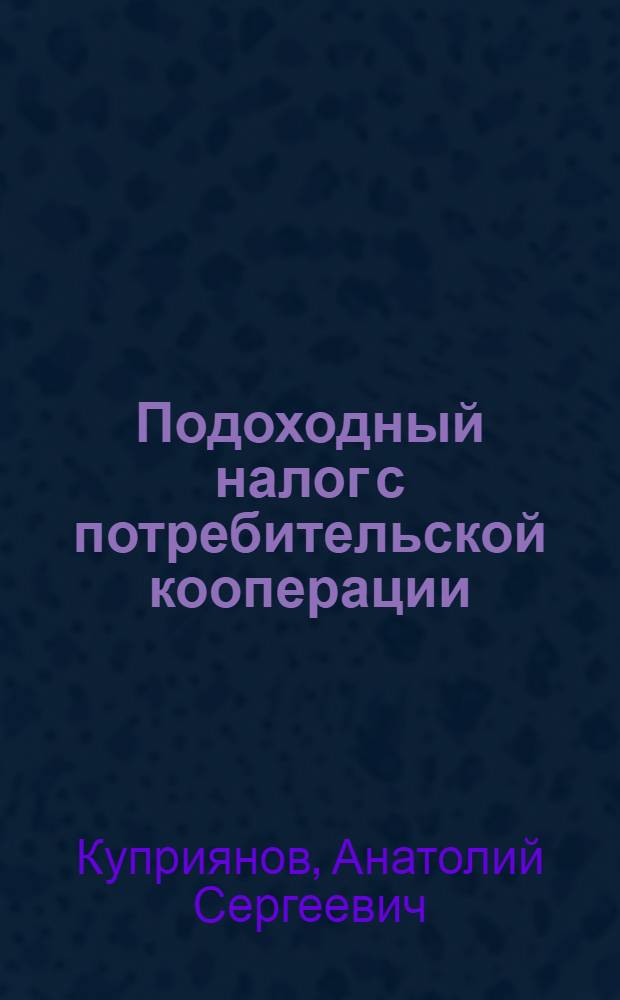 Подоходный налог с потребительской кооперации

Куприянов, Анатолий Сергеевич